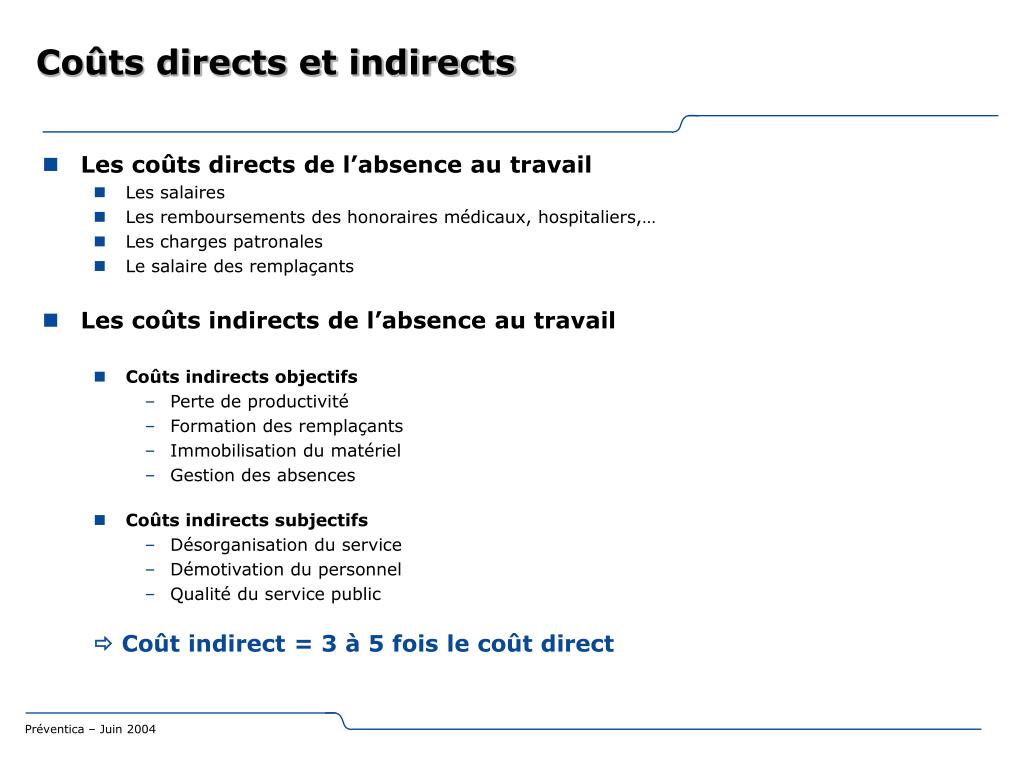 Coûts directs et indirects

Les coûts directs de l’absence au travail

Les salaires

Les remboursements des honoraires médicaux, hospitaliers,…

Les charges patronales

Le salaire des remplaçants

Les coûts indirects de l’absence au travail

Coûts indirects objectifs

– Perte de productivité

– Formation des remplaçants

– Immobilisation du matériel

– Gestion des absences

Coûts indirects subjectifs

– Désorganisation du service

– Démotivation du personnel

– Qualité du service public

⇨ Coût indirect = 3 à 5 fois le coût direct

Préventica – Juin 2004